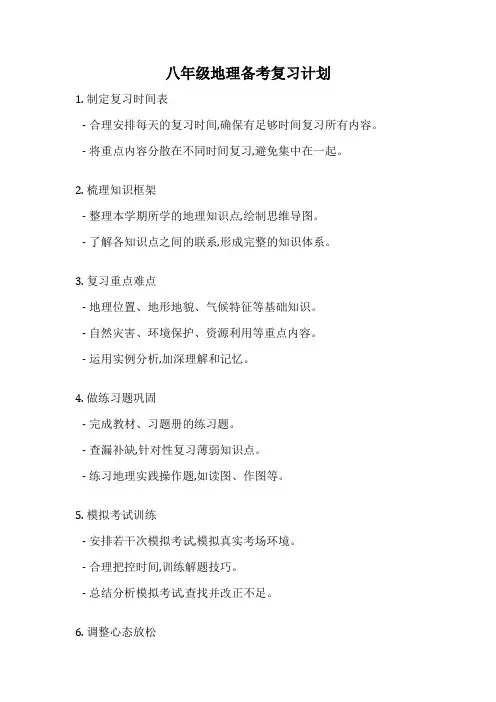 八年级地理备考复习计划

1. 制定复习时间表

- 合理安排每天的复习时间,确保有足够时间复习所有内容。

- 将重点内容分散在不同时间复习,避免集中在一起。

2. 梳理知识框架

- 整理本学期所学的地理知识点,绘制思维导图。

- 了解各知识点之间的联系,形成完整的知识体系。

3. 复习重点难点

- 地理位置、地形地貌、气候特征等基础知识。

- 自然灾害、环境保护、资源利用等重点内容。

- 运用实例分析,加深理解和记忆。

4. 做练习题巩固

- 完成教材、习题册的练习题。

- 查漏补缺,针对性复习薄弱知识点。

- 练习地理实践操作题,如读图、作图等。

5. 模拟考试训练

- 安排若干次模拟考试,模拟真实考场环境。

- 合理把控时间,训练解题技巧。

- 总结分析模拟考试,查找并改正不足。

6. 调整心态放松